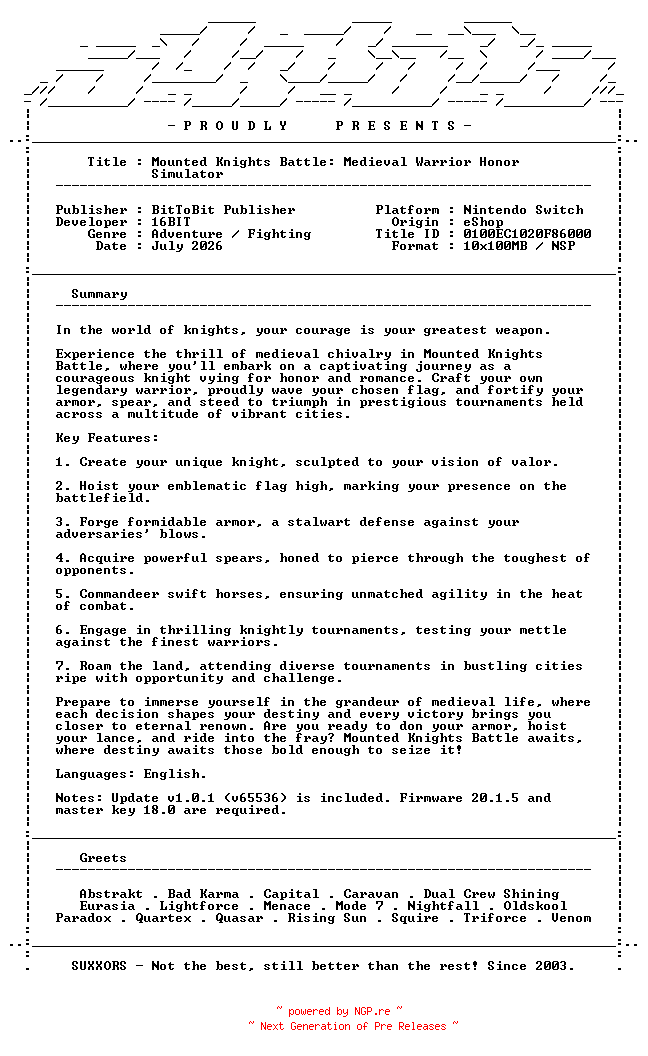 - P R O U D L Y   P R E S E N T S -

Title : Mounted Knights Battle: Medieval Warrior Honor Simulator

Publisher : BitToBit Publisher
Developer : 16BIT
Genre : Adventure / Fighting
Date : July 2026

Platform : Nintendo Switch
Origin : eShop
Title ID : 0100EC1020F86000
Format : 10x100MB / NSP

Summary

In the world of knights, your courage is your greatest weapon.

Experience the thrill of medieval chivalry in Mounted Knights Battle, where you'll embark on a captivating journey as a courageous knight vying for honor and romance. Craft your own legendary warrior, proudly wave your chosen flag, and fortify your armor, spear, and steed to triumph in prestigious tournaments held across a multitude of vibrant cities.

Key Features:

1. Create your unique knight, sculpted to your vision of valor.

2. Hoist your emblematic flag high, marking your presence on the battlefield.

3. Forge formidable armor, a stalwart defense against your adversaries' blows.

4. Acquire powerful spears, honed to pierce through the toughest of opponents.

5. Commandeer swift horses, ensuring unmatched agility in the heat of combat.

6. Engage in thrilling knightly tournaments, testing your mettle against the finest warriors.

7. Roam the land, attending diverse tournaments in bustling cities ripe with opportunity and challenge.

Prepare to immerse yourself in the grandeur of medieval life, where each decision shapes your destiny and every victory brings you closer to eternal renown. Are you ready to don your armor, hoist your lance, and ride into the fray? Mounted Knights Battle awaits, where destiny awaits those bold enough to seize it!

Languages: English.

Notes: Update v1.0.1 (v65536) is included. Firmware 20.1.5 and master key 18.0 are required.

Greets

Abstrakt . Bad Karma . Capital . Caravan . Dual Crew Shining
Eurasia . Lightforce . Menace . Mode 7 . Nightfall . Oldskool
Paradox . Quartex . Quasar . Rising Sun . Squire . Triforce . Venom

SUXXORS - Not the best, still better than the rest! Since 2003.

~ powered by NGP.re ~
~ Next Generation of Pre Releases ~